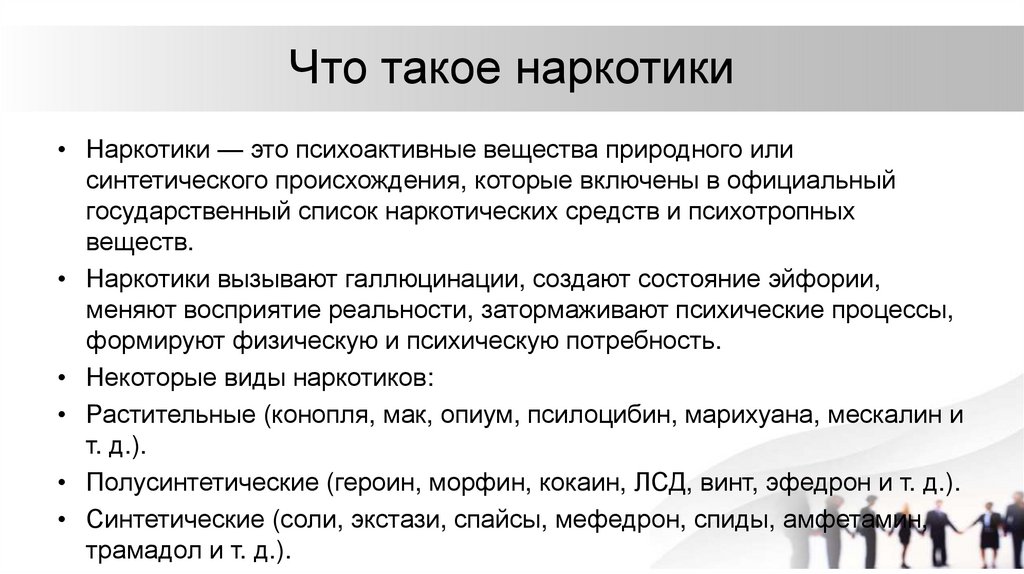 Что такое наркотики

• Наркотики — это психоактивные вещества природного или синтетического происхождения, которые включены в официальный государственный список наркотических средств и психотропных веществ.
• Наркотики вызывают галлюцинации, создают состояние эйфории, меняют восприятие реальности, затормаживают психические процессы, формируют физическую и психическую потребность.
• Некоторые виды наркотиков:
• Растительные (конопля, мак, опиум, псилоцибин, марихуана, мескалин и т. д.).
• Полусинтетические (героин, морфин, кокаин, ЛСД, винт, эфедрон и т. д.).
• Синтетические (соли, экстази, спайсы, мефедрон, спиды, амфетамин, трамадол и т. д.).